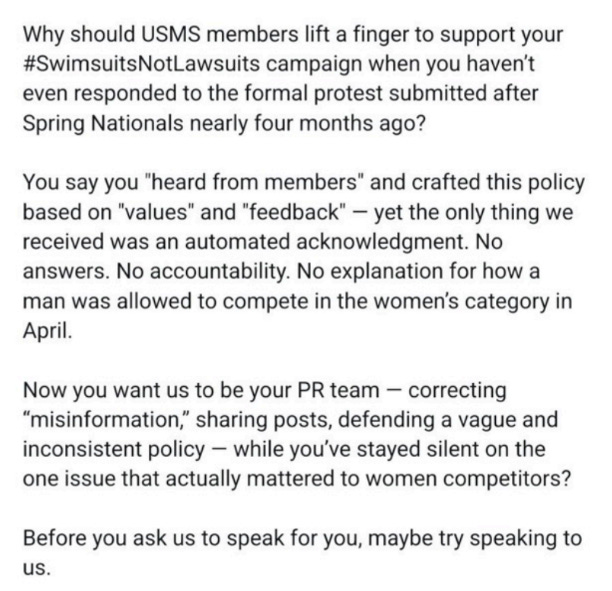 Why should USMS members lift a finger to support your #SwimsuitsNotLawsuits campaign when you haven't even responded to the formal protest submitted after Spring Nationals nearly four months ago?

You say you "heard from members" and crafted this policy based on "values" and "feedback" — yet the only thing we received was an automated acknowledgment. No answers. No accountability. No explanation for how a man was allowed to compete in the women's category in April.

Now you want us to be your PR team — correcting "misinformation," sharing posts, defending a vague and inconsistent policy — while you've stayed silent on the one issue that actually mattered to women competitors?

Before you ask us to speak for you, maybe try speaking to us.